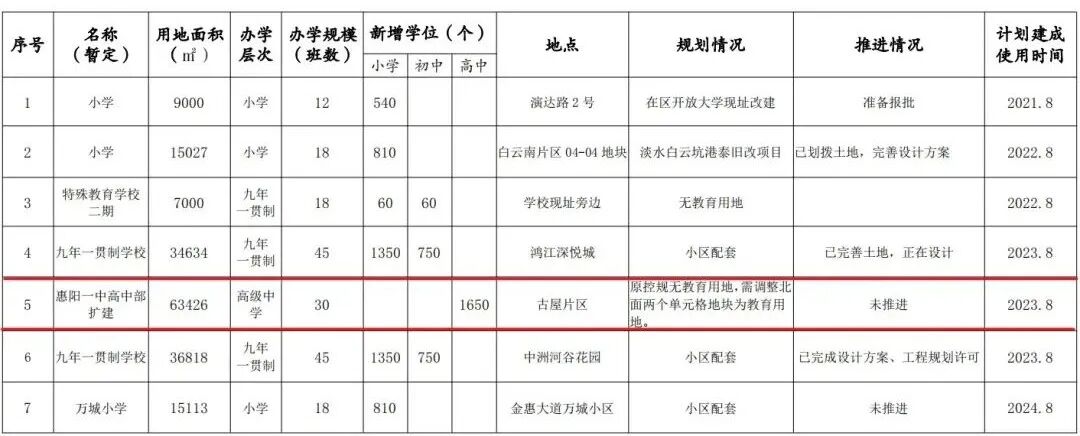 | 序号 | 名称（暂定） | 用地面积（㎡） | 办学层次 | 办学规模（班数） | 新增学位（个） | | | 地点 | 规划情况 | 推进情况 | 计划建成使用时间 |
|---|---|---|---|---|---|---|---|---|---|---|---|
| | | | | | 小学 | 初中 | 高中 | | | | |
| 1 | 小学 | 9000 | 小学 | 12 | 540 | | | 演达路2号 | 在区开放大学现址改建 | 准备报批 | 2021.8 |
| 2 | 小学 | 15027 | 小学 | 18 | 810 | | | 白云南片区04-04地块 | 淡水白云坑港泰旧改项目 | 已划拨土地，完善设计方案 | 2022.8 |
| 3 | 特殊教育学校二期 | 7000 | 九年一贯制 | 18 | 60 | 60 | | 学校现址旁边 | 无教育用地 | | 2022.8 |
| 4 | 九年一贯制学校 | 34634 | 九年一贯制 | 45 | 1350 | 750 | | 鸿江深悦城 | 小区配套 | 已完善土地，正在设计 | 2023.8 |
| 5 | 惠阳一中高中部扩建 | 63426 | 高级中学 | 30 | | | 1650 | 古屋片区 | 原控规无教育用地，需调整北面两个单元格地块为教育用地。 | 未推进 | 2023.8 |
| 6 | 九年一贯制学校 | 36818 | 九年一贯制 | 45 | 1350 | 750 | | 中洲河谷花园 | 小区配套 | 已完成设计方案、工程规划许可 | 2023.8 |
| 7 | 万城小学 | 15113 | 小学 | 18 | 810 | | | 金惠大道万城小区 | 小区配套 | 未推进 | 2024.8 |